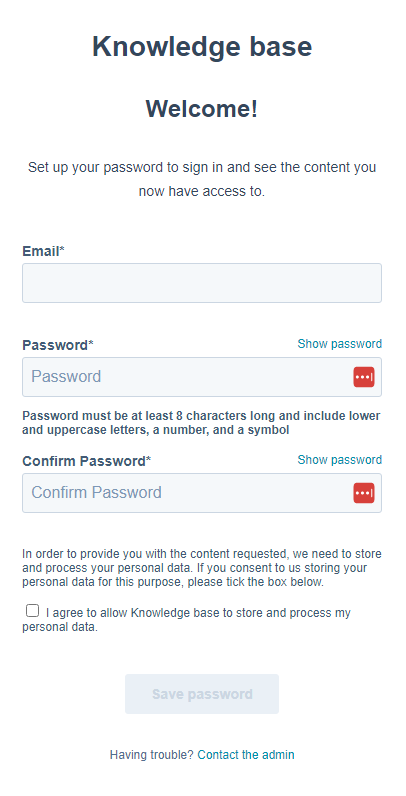 Knowledge base

Welcome!

Set up your password to sign in and see the content you now have access to.

Email*

Password*

Show password

Password

Password must be at least 8 characters long and include lower and uppercase letters, a number, and a symbol

Confirm Password*

Show password

Confirm Password

In order to provide you with the content requested, we need to store and process your personal data. If you consent to us storing your personal data for this purpose, please tick the box below.

I agree to allow Knowledge base to store and process my personal data.

Save password

Having trouble? Contact the admin